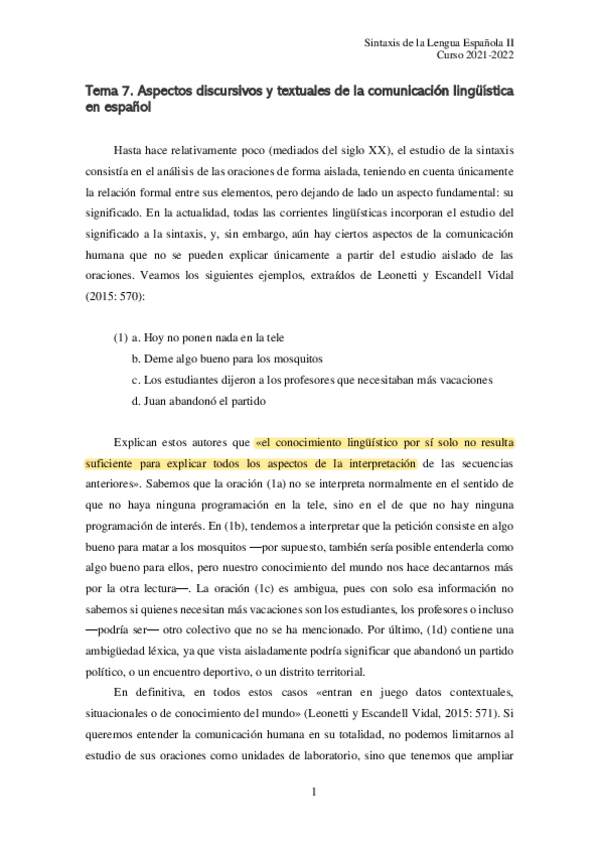 Sintaxis de la Lengua Española II
Curso 2021-2022

Tema 7. Aspectos discursivos y textuales de la comunicación lingüística en español

Hasta hace relativamente poco (mediados del siglo XX), el estudio de la sintaxis consistía en el análisis de las oraciones de forma aislada, teniendo en cuenta únicamente la relación formal entre sus elementos, pero dejando de lado un aspecto fundamental: su significado. En la actualidad, todas las corrientes lingüísticas incorporan el estudio del significado a la sintaxis, y, sin embargo, aún hay ciertos aspectos de la comunicación humana que no se pueden explicar únicamente a partir del estudio aislado de las oraciones. Veamos los siguientes ejemplos, extraídos de Leonetti y Escandell Vidal (2015: 570):

(1) a. Hoy no ponen nada en la tele
b. Deme algo bueno para los mosquitos
c. Los estudiantes dijeron a los profesores que necesitaban más vacaciones
d. Juan abandonó el partido

Explican estos autores que «el conocimiento lingüístico por sí solo no resulta suficiente para explicar todos los aspectos de la interpretación de las secuencias anteriores». Sabemos que la oración (1a) no se interpreta normalmente en el sentido de que no haya ninguna programación en la tele, sino en el de que no hay ninguna programación de interés. En (1b), tendemos a interpretar que la petición consiste en algo bueno para matar a los mosquitos —por supuesto, también sería posible entenderla como algo bueno para ellos, pero nuestro conocimiento del mundo nos hace decantarnos más por la otra lectura—. La oración (1c) es ambigua, pues con solo esa información no sabemos si quienes necesitan más vacaciones son los estudiantes, los profesores o incluso —podría ser— otro colectivo que no se ha mencionado. Por último, (1d) contiene una ambigüedad léxica, ya que vista aisladamente podría significar que abandonó un partido político, o un encuentro deportivo, o un distrito territorial.

En definitiva, en todos estos casos «entran en juego datos contextuales, situacionales o de conocimiento del mundo» (Leonetti y Escandell Vidal, 2015: 571). Si queremos entender la comunicación humana en su totalidad, no podemos limitarnos al estudio de sus oraciones como unidades de laboratorio, sino que tenemos que ampliar

1